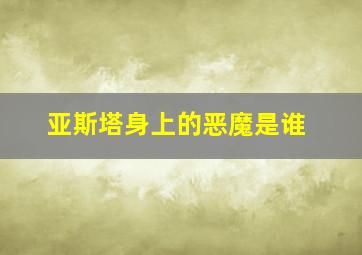 亚斯塔身上的恶魔是谁